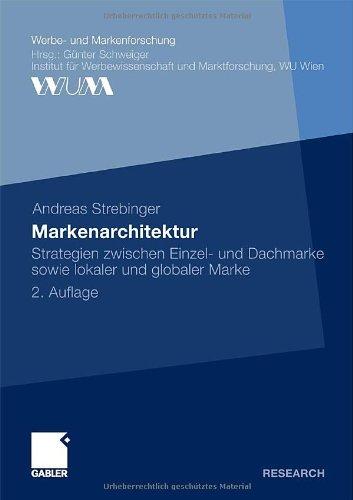 Urheberrechtlich geschütztes Material

Werbe- und Markenforschung
Hrsg.: Günter Schweiger
Institut für Werbewissenschaft und Marktforschung, WU Wien

WUM

Andreas Strebinger

Markenarchitektur

Strategien zwischen Einzel- und Dachmarke sowie lokaler und globaler Marke

2. Auflage

GABLER

RESEARCH

Urheberrechtlich geschütztes Material